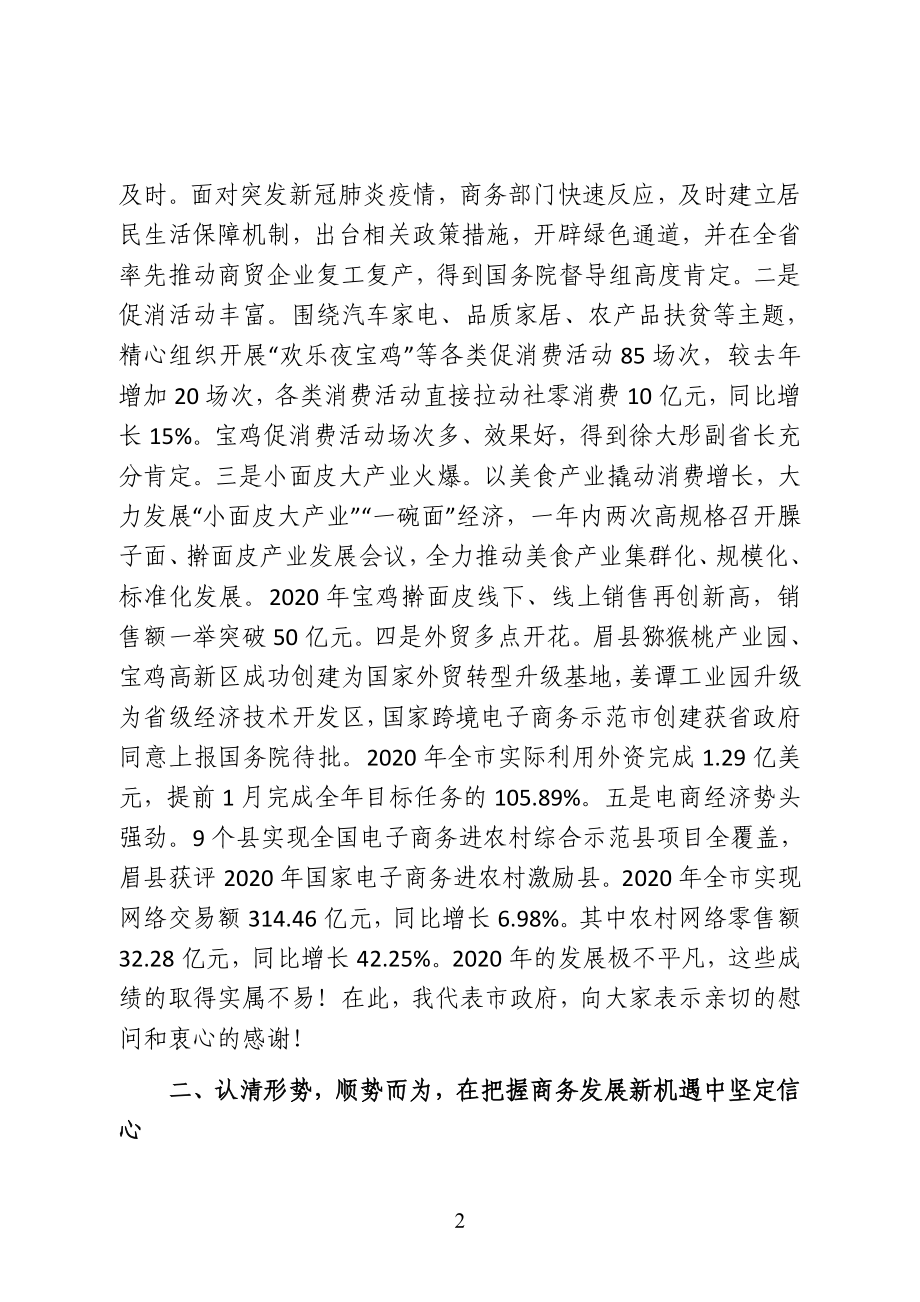 及时。面对突发新冠肺炎疫情，商务部门快速反应，及时建立居民生活保障机制，出台相关政策措施，开辟绿色通道，并在全省率先推动商贸企业复工复产，得到国务院督导组高度肯定。二是促消活动丰富。围绕汽车家电、品质家居、农产品扶贫等主题，精心组织开展“欢乐夜宝鸡”等各类促消费活动 85 场次，较去年增加 20 场次，各类消费活动直接拉动社零消费 10 亿元，同比增长 15%。宝鸡促消费活动场次多、效果好，得到徐大彤副省长充分肯定。三是小面皮大产业火爆。以美食产业撬动消费增长，大力发展“小面皮大产业”“一碗面”经济，一年内两次高规格召开臊子面、擀面皮产业发展会议，全力推动美食产业集群化、规模化、标准化发展。2020 年宝鸡擀面皮线下、线上销售再创新高，销售额一举突破 50 亿元。四是外贸多点开花。眉县猕猴桃产业园、宝鸡高新区成功创建为国家外贸转型升级基地，姜谭工业园升级为省级经济技术开发区，国家跨境电子商务示范市创建获省政府同意上报国务院待批。2020 年全市实际利用外资完成 1.29 亿美元，提前 1 月完成全年目标任务的 105.89%。五是电商经济势头强劲。9 个县实现全国电子商务进农村综合示范县项目全覆盖，眉县获评 2020 年国家电子商务进农村激励县。2020 年全市实现网络交易额 314.46 亿元，同比增长 6.98%。其中农村网络零售额 32.28 亿元，同比增长 42.25%。2020 年的发展极不平凡，这些成绩的取得实属不易！在此，我代表市政府，向大家表示亲切的慰问和衷心的感谢！

二、认清形势，顺势而为，在把握商务发展新机遇中坚定信心

2